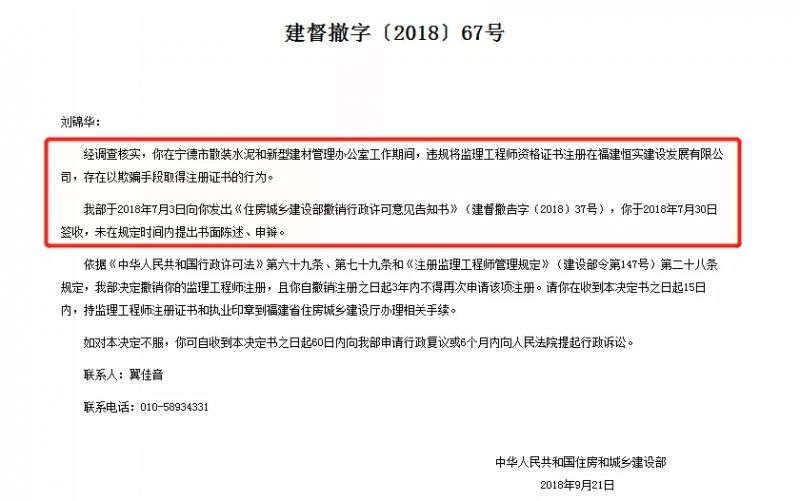 建督撤字〔2018〕67号

刘锦华：

经调查核实，你在宁德市散装水泥和新型建材管理办公室工作期间，违规将监理工程师资格证书注册在福建恒实建设发展有限公司，存在以欺骗手段取得注册证书的行为。

我部于2018年7月3日向你发出《住房城乡建设部撤销行政许可意见告知书》（建督撤告字〔2018〕37号），你于2018年7月30日签收，未在规定时间内提出书面陈述、申辩。

依据《中华人民共和国行政许可法》第六十九条、第七十九条和《注册监理工程师管理规定》（建设部令第147号）第二十八条规定，我部决定撤销你的监理工程师注册，且你自撤销注册之日起3年内不得再次申请该项注册。请你在收到本决定书之日起15日内，持监理工程师注册证书和执业印章到福建省住房城乡建设厅办理相关手续。

如对本决定不服，你可自收到本决定书之日起60日内向我部申请行政复议或6个月内向人民法院提起行政诉讼。

联系人：冀佳音

联系电话：010-58934331

中华人民共和国住房和城乡建设部

2018年9月21日